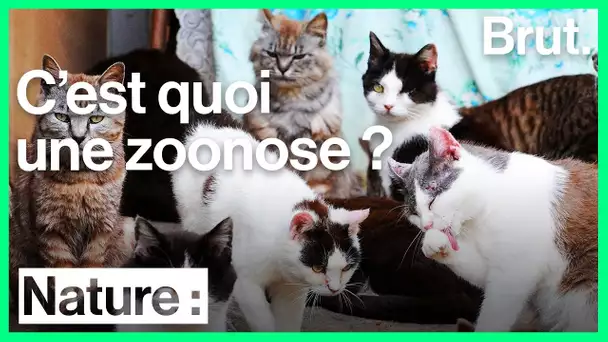 Brut.

C'est quoi une zoonose ?

Nature :